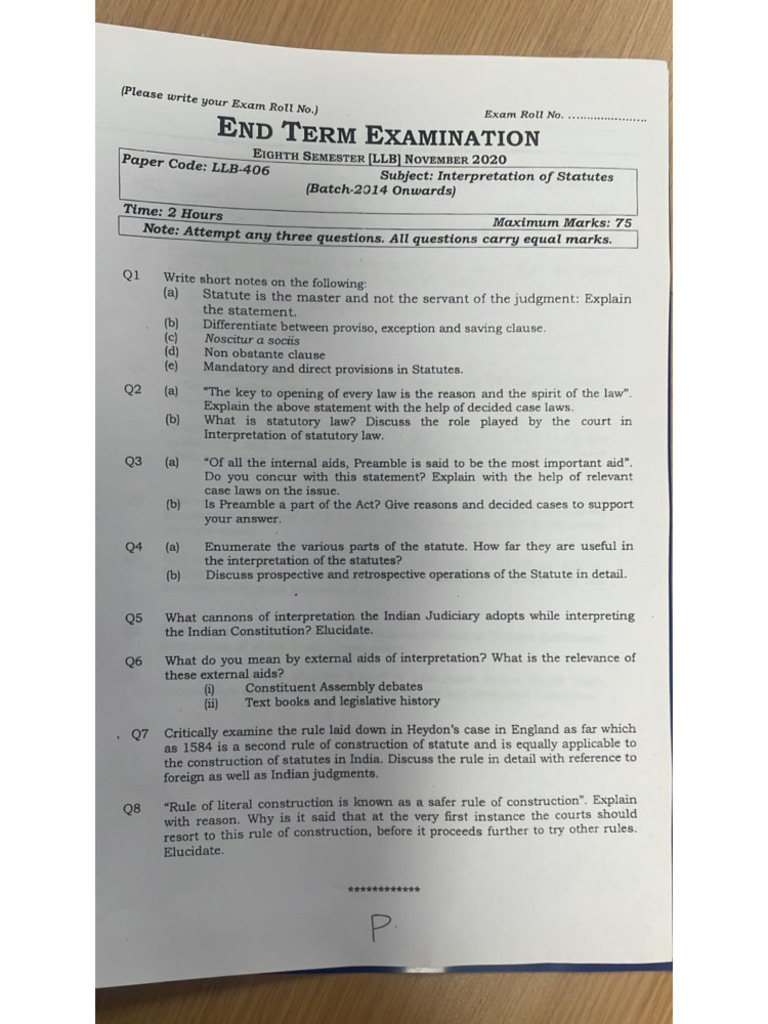 (Please write your Exam Roll No.)

Exam Roll No. ......................

END TERM EXAMINATION

EIGHTH SEMESTER [LLB] NOVEMBER 2020

Paper Code: LLB-406

Subject: Interpretation of Statutes
(Batch-2014 Onwards)

Time: 2 Hours

Maximum Marks: 75

Note: Attempt any three questions. All questions carry equal marks.

Q1 Write short notes on the following:
(a) Statute is the master and not the servant of the judgment: Explain the statement.
(b) Differentiate between proviso, exception and saving clause.
(c) Noscitur a sociis
(d) Non obstante clause
(e) Mandatory and direct provisions in Statutes.

Q2 (a) "The key to opening of every law is the reason and the spirit of the law". Explain the above statement with the help of decided case laws.
(b) What is statutory law? Discuss the role played by the court in Interpretation of statutory law.

Q3 (a) "Of all the internal aids, Preamble is said to be the most important aid". Do you concur with this statement? Explain with the help of relevant case laws on the issue.
(b) Is Preamble a part of the Act? Give reasons and decided cases to support your answer.

Q4 (a) Enumerate the various parts of the statute. How far they are useful in the interpretation of the statutes?
(b) Discuss prospective and retrospective operations of the Statute in detail.

Q5 What cannons of interpretation the Indian Judiciary adopts while interpreting the Indian Constitution? Elucidate.

Q6 What do you mean by external aids of interpretation? What is the relevance of these external aids?
(i) Constituent Assembly debates
(ii) Text books and legislative history

Q7 Critically examine the rule laid down in Heydon's case in England as far which as 1584 is a second rule of construction of statute and is equally applicable to the construction of statutes in India. Discuss the rule in detail with reference to foreign as well as Indian judgments.

Q8 "Rule of literal construction is known as a safer rule of construction". Explain with reason. Why is it said that at the very first instance the courts should resort to this rule of construction, before it proceeds further to try other rules. Elucidate.

************

P.